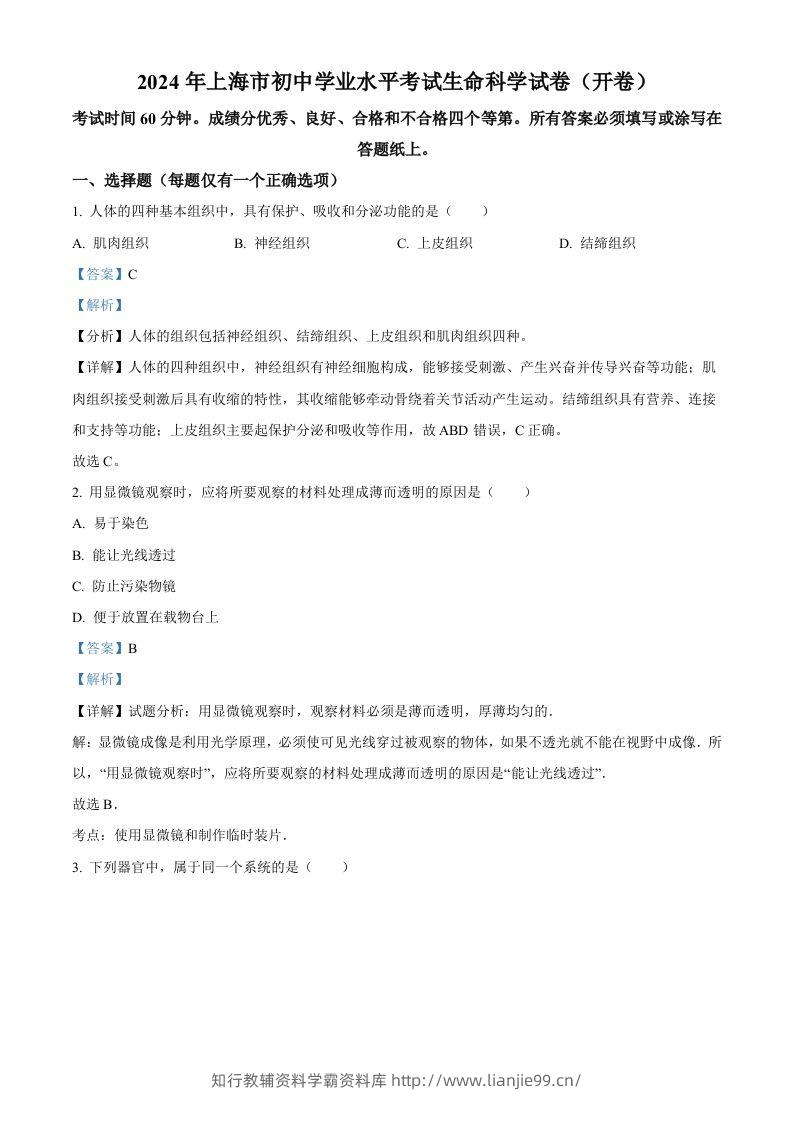 2024年上海市初中学业水平考试生命科学试卷（开卷）

考试时间60分钟。成绩分优秀、良好、合格和不合格四个等第。所有答案必须填写或涂写在答题纸上。

一、选择题（每题仅有一个正确选项）

1.人体的四种基本组织中，具有保护、吸收和分泌功能的是（ ）

A.肌肉组织 B.神经组织 C.上皮组织 D.结缔组织

【答案】C

【解析】

【分析】人体的组织包括神经组织、结缔组织、上皮组织和肌肉组织四种。

【详解】人体的四种组织中，神经组织有神经细胞构成，能够接受刺激、产生兴奋并传导兴奋等功能；肌肉组织接受刺激后具有收缩的特性，其收缩能够牵动骨绕着关节活动产生运动。结缔组织具有营养、连接和支持等功能；上皮组织主要起保护分泌和吸收等作用，故ABD错误，C正确。

故选C。

2.用显微镜观察时，应将所要观察的材料处理成薄而透明的原因是（ ）

A.易于染色

B.能让光线透过

C.防止污染物镜

D.便于放置在载物台上

【答案】B

【解析】

【详解】试题分析：用显微镜观察时，观察材料必须是薄而透明，厚薄均匀的.

解：显微镜成像是利用光学原理，必须使可见光线穿过被观察的物体，如果不透光就不能在视野中成像.所以，“用显微镜观察时”，应将所要观察的材料处理成薄而透明的原因是“能让光线透过”.

故选B.

考点：使用显微镜和制作临时装片.

3.下列器官中，属于同一个系统的是（ ）

知行教辅资料学霸资料库 http://www.lianjie99.cn/